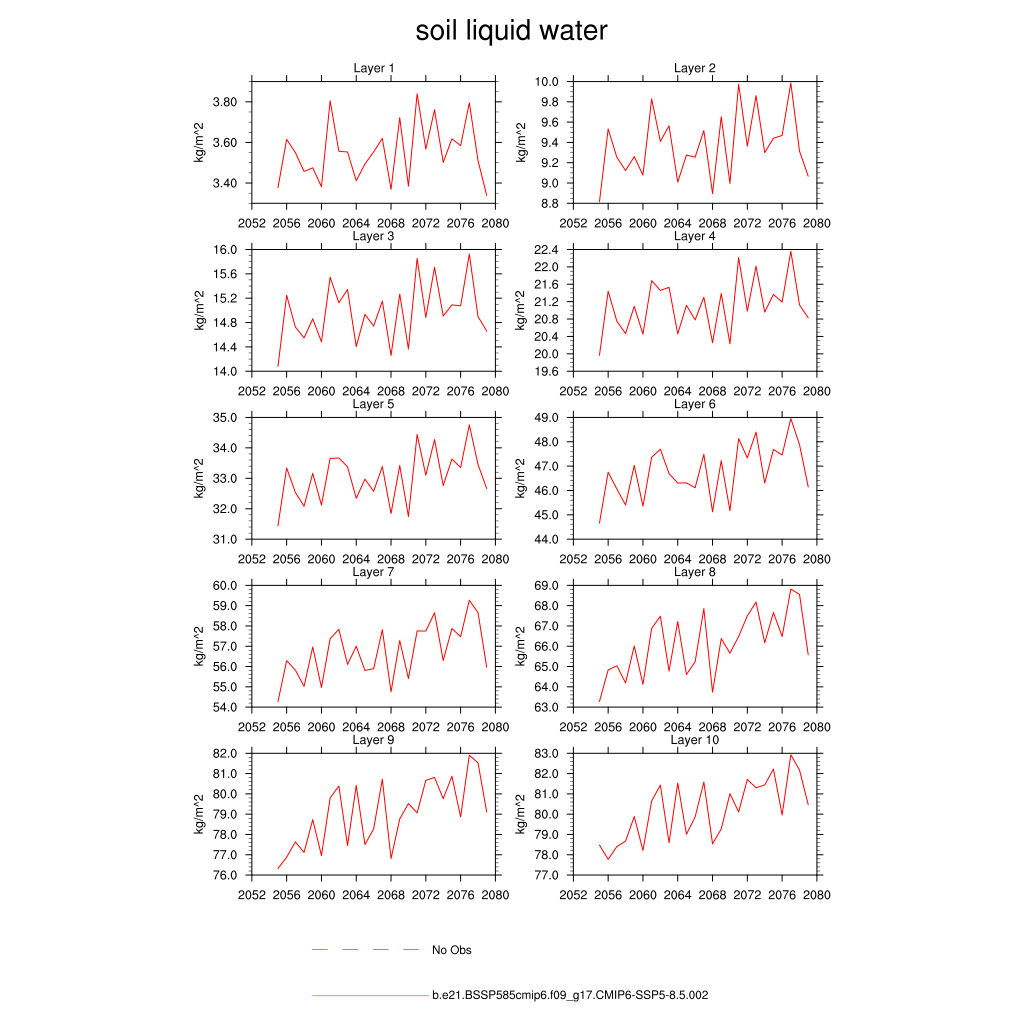 soil liquid water

Layer 1
kg/m^2
3.80
3.60
3.40
2052 2056 2060 2064 2068 2072 2076 2080

Layer 2
kg/m^2
10.0
9.8
9.6
9.4
9.2
9.0
8.8
2052 2056 2060 2064 2068 2072 2076 2080

Layer 3
kg/m^2
16.0
15.6
15.2
14.8
14.4
14.0
2052 2056 2060 2064 2068 2072 2076 2080

Layer 4
kg/m^2
22.4
22.0
21.6
21.2
20.8
20.4
20.0
19.6
2052 2056 2060 2064 2068 2072 2076 2080

Layer 5
kg/m^2
35.0
34.0
33.0
32.0
31.0
2052 2056 2060 2064 2068 2072 2076 2080

Layer 6
kg/m^2
49.0
48.0
47.0
46.0
45.0
44.0
2052 2056 2060 2064 2068 2072 2076 2080

Layer 7
kg/m^2
60.0
59.0
58.0
57.0
56.0
55.0
54.0
2052 2056 2060 2064 2068 2072 2076 2080

Layer 8
kg/m^2
69.0
68.0
67.0
66.0
65.0
64.0
63.0
2052 2056 2060 2064 2068 2072 2076 2080

Layer 9
kg/m^2
82.0
81.0
80.0
79.0
78.0
77.0
76.0
2052 2056 2060 2064 2068 2072 2076 2080

Layer 10
kg/m^2
83.0
82.0
81.0
80.0
79.0
78.0
77.0
2052 2056 2060 2064 2068 2072 2076 2080

No Obs

b.e21.BSSP585cmip6.f09_g17.CMIP6-SSP5-8.5.002